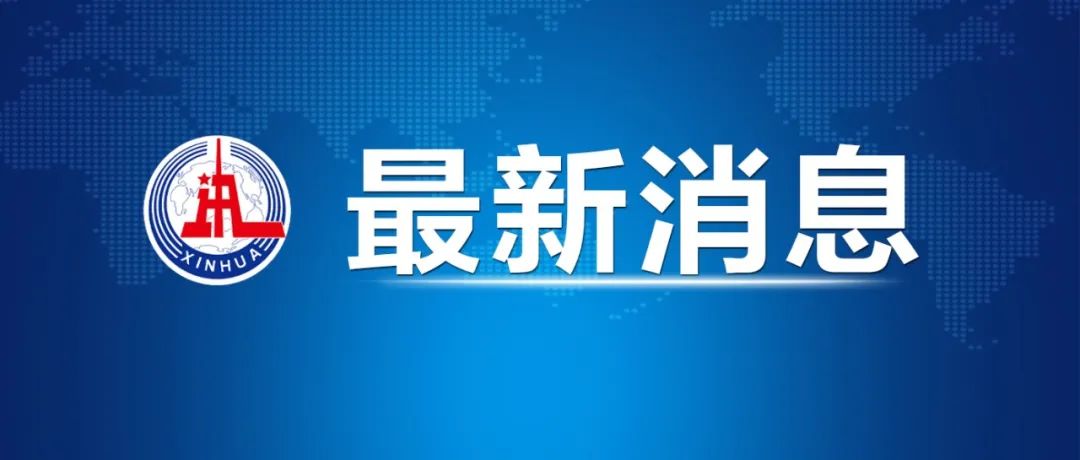 XINHUA

最新消息